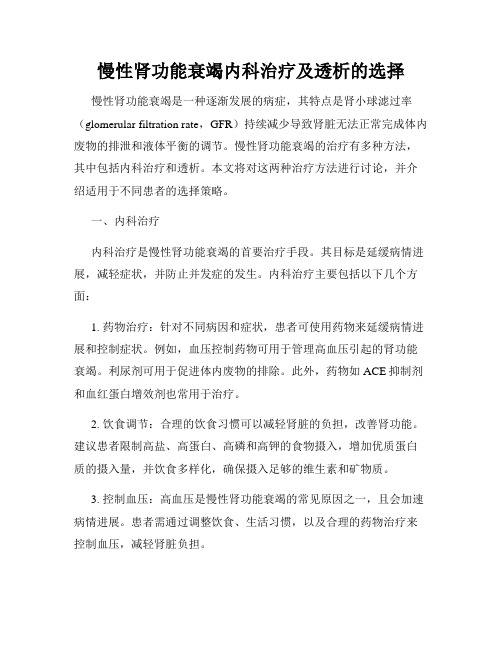 慢性肾功能衰竭内科治疗及透析的选择

慢性肾功能衰竭是一种逐渐发展的病症，其特点是肾小球滤过率（glomerular filtration rate，GFR）持续减少导致肾脏无法正常完成体内废物的排泄和液体平衡的调节。慢性肾功能衰竭的治疗有多种方法，其中包括内科治疗和透析。本文将对这两种治疗方法进行讨论，并介绍适用于不同患者的选择策略。

一、内科治疗

内科治疗是慢性肾功能衰竭的首要治疗手段。其目标是延缓病情进展，减轻症状，并防止并发症的发生。内科治疗主要包括以下几个方面：

1. 药物治疗：针对不同病因和症状，患者可使用药物来延缓病情进展和控制症状。例如，血压控制药物可用于管理高血压引起的肾功能衰竭。利尿剂可用于促进体内废物的排除。此外，药物如 ACE 抑制剂和血红蛋白增效剂也常用于治疗。

2. 饮食调节：合理的饮食习惯可以减轻肾脏的负担，改善肾功能。建议患者限制高盐、高蛋白、高磷和高钾的食物摄入，增加优质蛋白质的摄入量，并饮食多样化，确保摄入足够的维生素和矿物质。

3. 控制血压：高血压是慢性肾功能衰竭的常见原因之一，且会加速病情进展。患者需通过调整饮食、生活习惯，以及合理的药物治疗来控制血压，减轻肾脏负担。